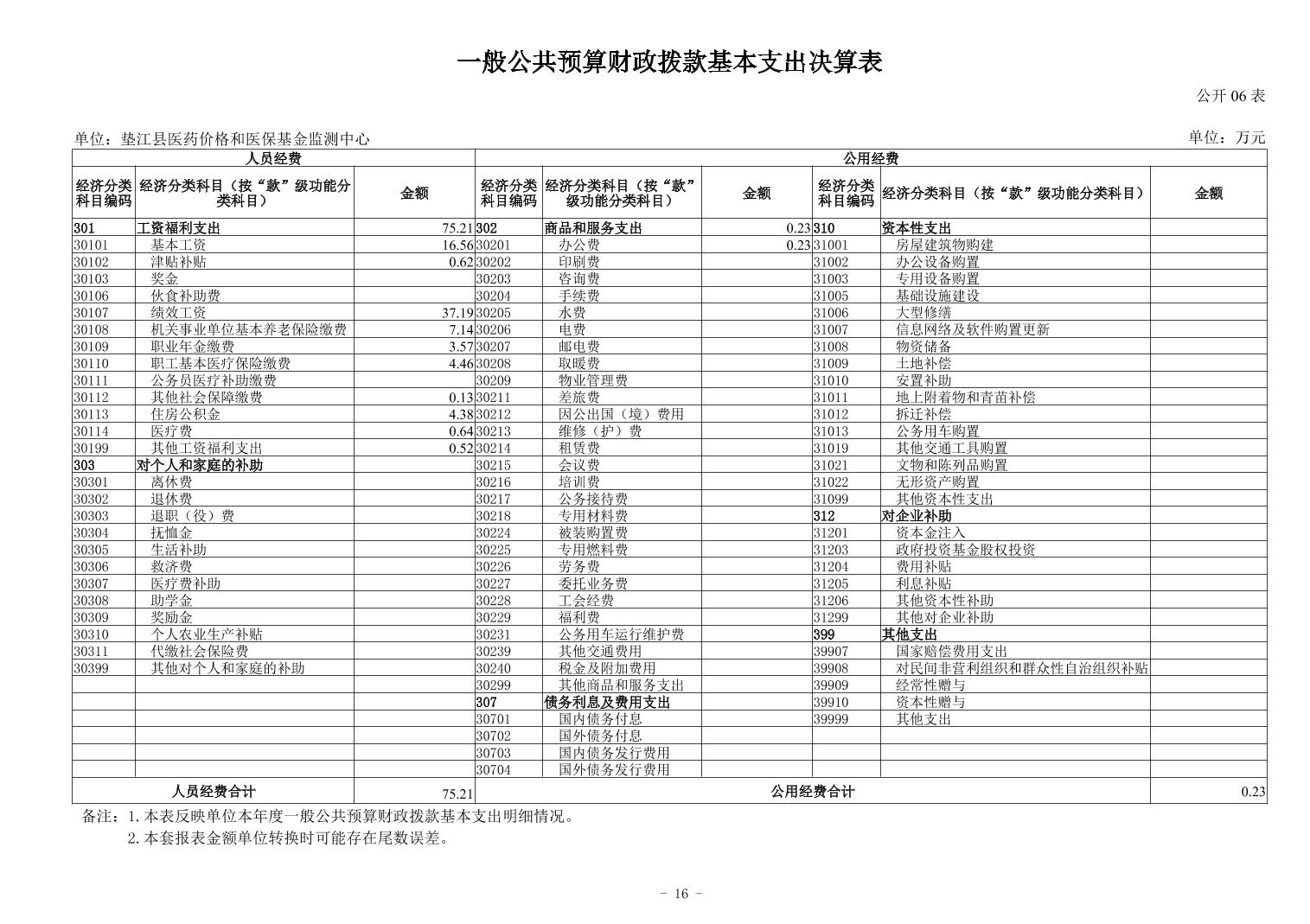 一般公共预算财政拨款基本支出决算表

公开 06 表

单位：垫江县医药价格和医保基金监测中心

单位：万元

| 人员经费 | | | 公用经费 | | | | | |
|---|---|---|---|---|---|---|---|---|
| 经济分类科目编码 | 经济分类科目（按“款”级功能分类科目） | 金额 | 经济分类科目编码 | 经济分类科目（按“款”级功能分类科目） | 金额 | 经济分类科目编码 | 经济分类科目（按“款”级功能分类科目） | 金额 |
| 301 | 工资福利支出 | 75.21 | 302 | 商品和服务支出 | 0.23 | 310 | 资本性支出 | |
| 30101 | 基本工资 | 16.56 | 30201 | 办公费 | 0.23 | 31001 | 房屋建筑物购建 | |
| 30102 | 津贴补贴 | 0.62 | 30202 | 印刷费 | | 31002 | 办公设备购置 | |
| 30103 | 奖金 | | 30203 | 咨询费 | | 31003 | 专用设备购置 | |
| 30106 | 伙食补助费 | | 30204 | 手续费 | | 31005 | 基础设施建设 | |
| 30107 | 绩效工资 | 37.19 | 30205 | 水费 | | 31006 | 大型修缮 | |
| 30108 | 机关事业单位基本养老保险缴费 | 7.14 | 30206 | 电费 | | 31007 | 信息网络及软件购置更新 | |
| 30109 | 职业年金缴费 | 3.57 | 30207 | 邮电费 | | 31008 | 物资储备 | |
| 30110 | 职工基本医疗保险缴费 | 4.46 | 30208 | 取暖费 | | 31009 | 土地补偿 | |
| 30111 | 公务员医疗补助缴费 | | 30209 | 物业管理费 | | 31010 | 安置补助 | |
| 30112 | 其他社会保障缴费 | 0.13 | 30211 | 差旅费 | | 31011 | 地上附着物和青苗补偿 | |
| 30113 | 住房公积金 | 4.38 | 30212 | 因公出国（境）费用 | | 31012 | 拆迁补偿 | |
| 30114 | 医疗费 | 0.64 | 30213 | 维修（护）费 | | 31013 | 公务用车购置 | |
| 30199 | 其他工资福利支出 | 0.52 | 30214 | 租赁费 | | 31019 | 其他交通工具购置 | |
| 303 | 对个人和家庭的补助 | | 30215 | 会议费 | | 31021 | 文物和陈列品购置 | |
| 30301 | 离休费 | | 30216 | 培训费 | | 31022 | 无形资产购置 | |
| 30302 | 退休费 | | 30217 | 公务接待费 | | 31099 | 其他资本性支出 | |
| 30303 | 退职（役）费 | | 30218 | 专用材料费 | | 312 | 对企业补助 | |
| 30304 | 抚恤金 | | 30224 | 被装购置费 | | 31201 | 资本金注入 | |
| 30305 | 生活补助 | | 30225 | 专用燃料费 | | 31203 | 政府投资基金股权投资 | |
| 30306 | 救济费 | | 30226 | 劳务费 | | 31204 | 费用补贴 | |
| 30307 | 医疗费补助 | | 30227 | 委托业务费 | | 31205 | 利息补贴 | |
| 30308 | 助学金 | | 30228 | 工会经费 | | 31206 | 其他资本性补助 | |
| 30309 | 奖励金 | | 30229 | 福利费 | | 31299 | 其他对企业补助 | |
| 30310 | 个人农业生产补贴 | | 30231 | 公务用车运行维护费 | | 399 | 其他支出 | |
| 30311 | 代缴社会保险费 | | 30239 | 其他交通费用 | | 39907 | 国家赔偿费用支出 | |
| 30399 | 其他对个人和家庭的补助 | | 30240 | 税金及附加费用 | | 39908 | 对民间非营利组织和群众性自治组织补贴 | |
| | | | 30299 | 其他商品和服务支出 | | 39909 | 经常性赠与 | |
| | | | 307 | 债务利息及费用支出 | | 39910 | 资本性赠与 | |
| | | | 30701 | 国内债务付息 | | 39999 | 其他支出 | |
| | | | 30702 | 国外债务付息 | | | | |
| | | | 30703 | 国内债务发行费用 | | | | |
| | | | 30704 | 国外债务发行费用 | | | | |
| 人员经费合计 | | 75.21 | 公用经费合计 | | | | | 0.23 |

备注：1.本表反映单位本年度一般公共预算财政拨款基本支出明细情况。
2.本套报表金额单位转换时可能存在尾数误差。

- 16 -